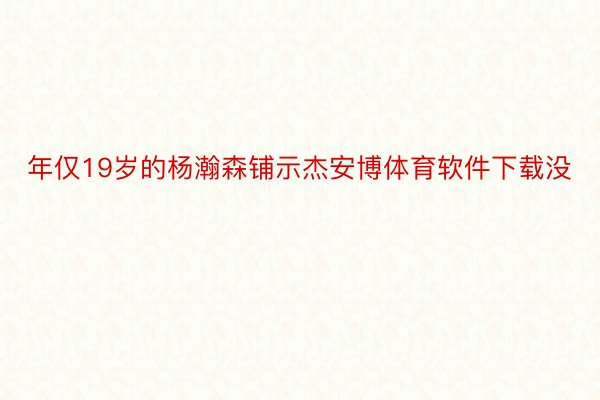 年仅19岁的杨瀚森铺示杰安博体育软件下载没